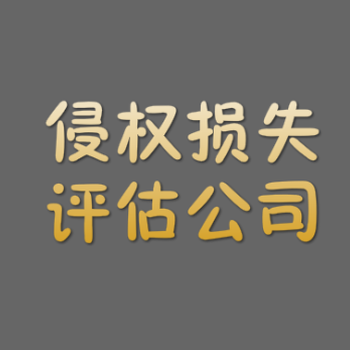 侵权损失
评估公司